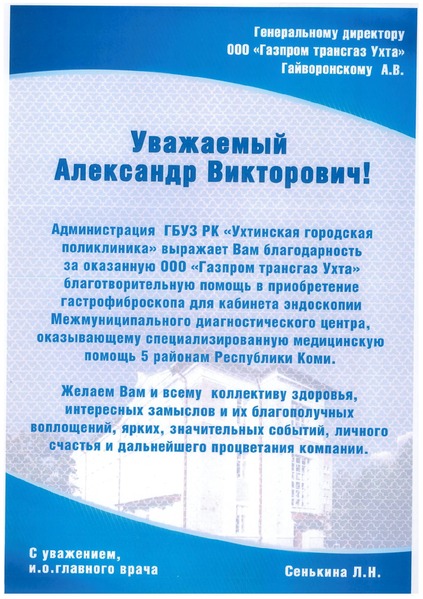 Генеральному директору
ООО «Газпром трансгаз Ухта»
Гайворонскому А.В.

Уважаемый
Александр Викторович!

Администрация ГБУЗ РК «Ухтинская городская поликлиника» выражает Вам благодарность за оказанную ООО «Газпром трансгаз Ухта» благотворительную помощь в приобретение гастрофиброскопа для кабинета эндоскопии Межмуниципального диагностического центра, оказывающему специализированную медицинскую помощь 5 районам Республики Коми.

Желаем Вам и всему коллективу здоровья, интересных замыслов и их благополучных воплощений, ярких, значительных событий, личного счастья и дальнейшего процветания компании.

С уважением,
и.о.главного врача

Сенькина Л.Н.